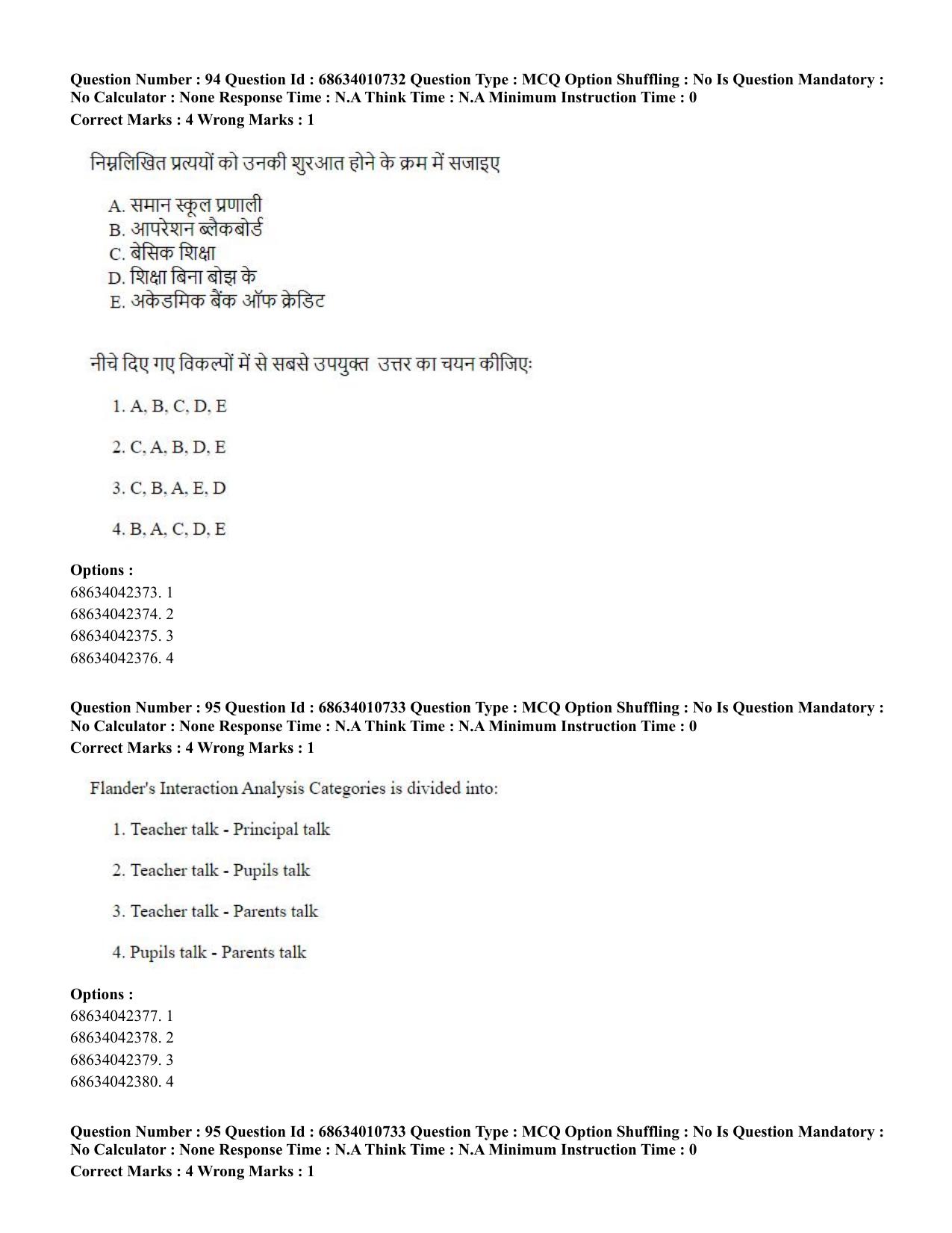 Question Number : 94 Question Id : 68634010732 Question Type : MCQ Option Shuffling : No Is Question Mandatory : No Calculator : None Response Time : N.A Think Time : N.A Minimum Instruction Time : 0
Correct Marks : 4 Wrong Marks : 1

निम्नलिखित प्रत्ययों को उनकी शुरआत होने के क्रम में सजाइए

A. समान स्कूल प्रणाली
B. आपरेशन ब्लैकबोर्ड
C. बेसिक शिक्षा
D. शिक्षा बिना बोझ के
E. अकेडमिक बैंक ऑफ क्रेडिट

नीचे दिए गए विकल्पों में से सबसे उपयुक्त उत्तर का चयन कीजिएः

1. A, B, C, D, E

2. C, A, B, D, E

3. C, B, A, E, D

4. B, A, C, D, E

Options :
68634042373. 1
68634042374. 2
68634042375. 3
68634042376. 4

Question Number : 95 Question Id : 68634010733 Question Type : MCQ Option Shuffling : No Is Question Mandatory : No Calculator : None Response Time : N.A Think Time : N.A Minimum Instruction Time : 0
Correct Marks : 4 Wrong Marks : 1

Flander's Interaction Analysis Categories is divided into:

1. Teacher talk - Principal talk

2. Teacher talk - Pupils talk

3. Teacher talk - Parents talk

4. Pupils talk - Parents talk

Options :
68634042377. 1
68634042378. 2
68634042379. 3
68634042380. 4

Question Number : 95 Question Id : 68634010733 Question Type : MCQ Option Shuffling : No Is Question Mandatory : No Calculator : None Response Time : N.A Think Time : N.A Minimum Instruction Time : 0
Correct Marks : 4 Wrong Marks : 1